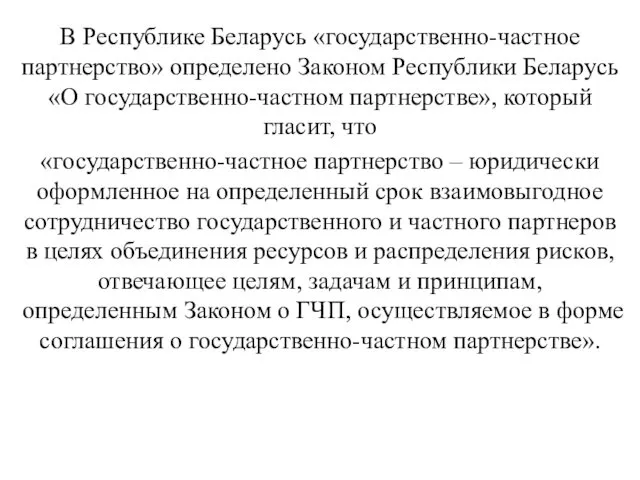 В Республике Беларусь «государственно-частное партнерство» определено Законом Республики Беларусь «О государственно-частном партнерстве», который гласит, что

«государственно-частное партнерство – юридически оформленное на определенный срок взаимовыгодное сотрудничество государственного и частного партнеров в целях объединения ресурсов и распределения рисков, отвечающее целям, задачам и принципам, определенным Законом о ГЧП, осуществляемое в форме соглашения о государственно-частном партнерстве».